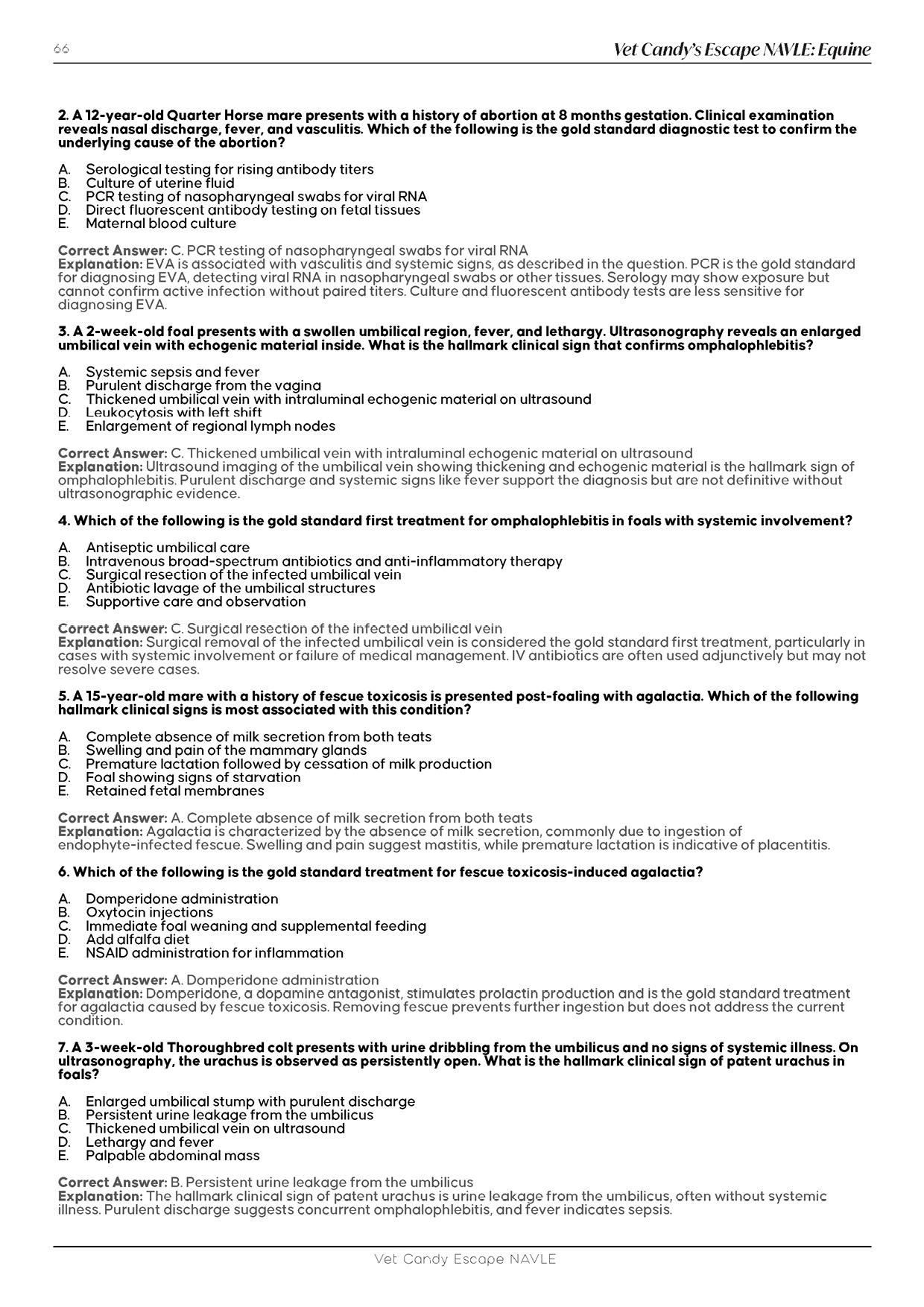 66

Vet Candy's Escape NAVLE: Equine

2. A 12-year-old Quarter Horse mare presents with a history of abortion at 8 months gestation. Clinical examination reveals nasal discharge, fever, and vasculitis. Which of the following is the gold standard diagnostic test to confirm the underlying cause of the abortion?

A. Serological testing for rising antibody titers
B. Culture of uterine fluid
C. PCR testing of nasopharyngeal swabs for viral RNA
D. Direct fluorescent antibody testing on fetal tissues
E. Maternal blood culture

Correct Answer: C. PCR testing of nasopharyngeal swabs for viral RNA
Explanation: EVA is associated with vasculitis and systemic signs, as described in the question. PCR is the gold standard for diagnosing EVA, detecting viral RNA in nasopharyngeal swabs or other tissues. Serology may show exposure but cannot confirm active infection without paired titers. Culture and fluorescent antibody tests are less sensitive for diagnosing EVA.

3. A 2-week-old foal presents with a swollen umbilical region, fever, and lethargy. Ultrasonography reveals an enlarged umbilical vein with echogenic material inside. What is the hallmark clinical sign that confirms omphalophlebitis?

A. Systemic sepsis and fever
B. Purulent discharge from the vagina
C. Thickened umbilical vein with intraluminal echogenic material on ultrasound
D. Leukocytosis with left shift
E. Enlargement of regional lymph nodes

Correct Answer: C. Thickened umbilical vein with intraluminal echogenic material on ultrasound
Explanation: Ultrasound imaging of the umbilical vein showing thickening and echogenic material is the hallmark sign of omphalophlebitis. Purulent discharge and systemic signs like fever support the diagnosis but are not definitive without ultrasonographic evidence.

4. Which of the following is the gold standard first treatment for omphalophlebitis in foals with systemic involvement?

A. Antiseptic umbilical care
B. Intravenous broad-spectrum antibiotics and anti-inflammatory therapy
C. Surgical resection of the infected umbilical vein
D. Antibiotic lavage of the umbilical structures
E. Supportive care and observation

Correct Answer: C. Surgical resection of the infected umbilical vein
Explanation: Surgical removal of the infected umbilical vein is considered the gold standard first treatment, particularly in cases with systemic involvement or failure of medical management. IV antibiotics are often used adjunctively but may not resolve severe cases.

5. A 15-year-old mare with a history of fescue toxicosis is presented post-foaling with agalactia. Which of the following hallmark clinical signs is most associated with this condition?

A. Complete absence of milk secretion from both teats
B. Swelling and pain of the mammary glands
C. Premature lactation followed by cessation of milk production
D. Foal showing signs of starvation
E. Retained fetal membranes

Correct Answer: A. Complete absence of milk secretion from both teats
Explanation: Agalactia is characterized by the absence of milk secretion, commonly due to ingestion of endophyte-infected fescue. Swelling and pain suggest mastitis, while premature lactation is indicative of placentitis.

6. Which of the following is the gold standard treatment for fescue toxicosis-induced agalactia?

A. Domperidone administration
B. Oxytocin injections
C. Immediate foal weaning and supplemental feeding
D. Add alfalfa diet
E. NSAID administration for inflammation

Correct Answer: A. Domperidone administration
Explanation: Domperidone, a dopamine antagonist, stimulates prolactin production and is the gold standard treatment for agalactia caused by fescue toxicosis. Removing fescue prevents further ingestion but does not address the current condition.

7. A 3-week-old Thoroughbred colt presents with urine dribbling from the umbilicus and no signs of systemic illness. On ultrasonography, the urachus is observed as persistently open. What is the hallmark clinical sign of patent urachus in foals?

A. Enlarged umbilical stump with purulent discharge
B. Persistent urine leakage from the umbilicus
C. Thickened umbilical vein on ultrasound
D. Lethargy and fever
E. Palpable abdominal mass

Correct Answer: B. Persistent urine leakage from the umbilicus
Explanation: The hallmark clinical sign of patent urachus is urine leakage from the umbilicus, often without systemic illness. Purulent discharge suggests concurrent omphalophlebitis, and fever indicates sepsis.

Vet Candy Escape NAVLE